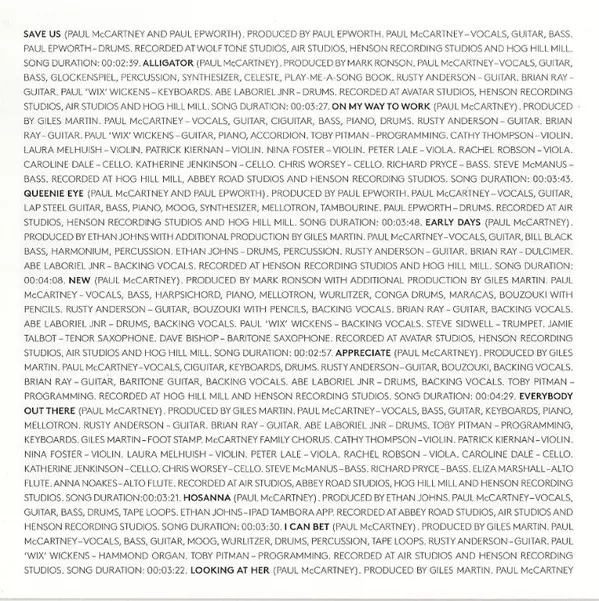 SAVE US (PAUL McCARTNEY AND PAUL EPWORTH). PRODUCED BY PAUL EPWORTH. PAUL McCARTNEY – VOCALS, GUITAR, BASS. PAUL EPWORTH – DRUMS. RECORDED AT WOLF TONE STUDIOS, AIR STUDIOS, HENSON RECORDING STUDIOS AND HOG HILL MILL. SONG DURATION: 00:02:39. ALLIGATOR (PAUL McCARTNEY). PRODUCED BY MARK RONSON. PAUL McCARTNEY – VOCALS, GUITAR, BASS, GLOCKENSPIEL, PERCUSSION, SYNTHESIZER, CELESTE, PLAY-ME-A-SONG BOOK. RUSTY ANDERSON – GUITAR. BRIAN RAY – GUITAR. PAUL 'WIX' WICKENS – KEYBOARDS. ABE LABORIEL JNR – DRUMS. RECORDED AT AVATAR STUDIOS, HENSON RECORDING STUDIOS, AIR STUDIOS AND HOG HILL MILL. SONG DURATION: 00:03:27. ON MY WAY TO WORK (PAUL McCARTNEY). PRODUCED BY GILES MARTIN. PAUL McCARTNEY – VOCALS, GUITAR, CIGUITAR, BASS, PIANO, DRUMS. RUSTY ANDERSON – GUITAR. BRIAN RAY – GUITAR. PAUL 'WIX' WICKENS – GUITAR, PIANO, ACCORDION. TOBY PITMAN – PROGRAMMING. CATHY THOMPSON – VIOLIN. LAURA MELHUISH – VIOLIN. PATRICK KIERNAN – VIOLIN. NINA FOSTER – VIOLIN. PETER LALE – VIOLA. RACHEL ROBSON – VIOLA. CAROLINE DALE – CELLO. KATHERINE JENKINSON – CELLO. CHRIS WORSEY – CELLO. RICHARD PRYCE – BASS. STEVE McMANUS – BASS. RECORDED AT HOG HILL MILL, ABBEY ROAD STUDIOS AND HENSON RECORDING STUDIOS. SONG DURATION: 00:03:43. QUEENIE EYE (PAUL McCARTNEY AND PAUL EPWORTH). PRODUCED BY PAUL EPWORTH. PAUL McCARTNEY – VOCALS, GUITAR, LAP STEEL GUITAR, BASS, PIANO, MOOG, SYNTHESIZER, MELLOTRON, TAMBOURINE. PAUL EPWORTH – DRUMS. RECORDED AT AIR STUDIOS, HENSON RECORDING STUDIOS AND HOG HILL MILL. SONG DURATION: 00:03:48. EARLY DAYS (PAUL McCARTNEY). PRODUCED BY ETHAN JOHNS WITH ADDITIONAL PRODUCTION BY GILES MARTIN. PAUL McCARTNEY – VOCALS, GUITAR, BILL BLACK BASS, HARMONIUM, PERCUSSION. ETHAN JOHNS – DRUMS, PERCUSSION. RUSTY ANDERSON – GUITAR. BRIAN RAY – DULCIMER. ABE LABORIEL JNR – BACKING VOCALS. RECORDED AT HENSON RECORDING STUDIOS AND HOG HILL MILL. SONG DURATION: 00:04:08. NEW (PAUL McCARTNEY). PRODUCED BY MARK RONSON WITH ADDITIONAL PRODUCTION BY GILES MARTIN. PAUL McCARTNEY – VOCALS, BASS, HARPSICHORD, PIANO, MELLOTRON, WURLITZER, CONGA DRUMS, MARACAS, BOUZOUKI WITH PENCILS. RUSTY ANDERSON – GUITAR, BOUZOUKI WITH PENCILS, BACKING VOCALS. BRIAN RAY – GUITAR, BACKING VOCALS. ABE LABORIEL JNR – DRUMS, BACKING VOCALS. PAUL 'WIX' WICKENS – BACKING VOCALS. STEVE SIDWELL – TRUMPET. JAMIE TALBOT – TENOR SAXOPHONE. DAVE BISHOP – BARITONE SAXOPHONE. RECORDED AT AVATAR STUDIOS, HENSON RECORDING STUDIOS, AIR STUDIOS AND HOG HILL MILL. SONG DURATION: 00:02:57. APPRECIATE (PAUL McCARTNEY). PRODUCED BY GILES MARTIN. PAUL McCARTNEY – VOCALS, CIGUITAR, KEYBOARDS, DRUMS. RUSTY ANDERSON – GUITAR, BOUZOUKI, BACKING VOCALS. BRIAN RAY – GUITAR, BARITONE GUITAR, BACKING VOCALS. ABE LABORIEL JNR – DRUMS, BACKING VOCALS. TOBY PITMAN – PROGRAMMING. RECORDED AT HOG HILL MILL AND HENSON RECORDING STUDIOS. SONG DURATION: 00:04:29. EVERYBODY OUT THERE (PAUL McCARTNEY). PRODUCED BY GILES MARTIN. PAUL McCARTNEY – VOCALS, BASS, GUITAR, KEYBOARDS, PIANO, MELLOTRON. RUSTY ANDERSON – GUITAR. BRIAN RAY – GUITAR. ABE LABORIEL JNR – DRUMS. TOBY PITMAN – PROGRAMMING, KEYBOARDS. GILES MARTIN – FOOT STAMP. McCARTNEY FAMILY CHORUS. CATHY THOMPSON – VIOLIN. PATRICK KIERNAN – VIOLIN. NINA FOSTER – VIOLIN. LAURA MELHUISH – VIOLIN. PETER LALE – VIOLA. RACHEL ROBSON – VIOLA. CAROLINE DALE – CELLO. KATHERINE JENKINSON – CELLO. CHRIS WORSEY – CELLO. STEVE McMANUS – BASS. RICHARD PRYCE – BASS. ELIZA MARSHALL – ALTO FLUTE. ANNA NOAKES – ALTO FLUTE. RECORDED AT AIR STUDIOS, ABBEY ROAD STUDIOS, HOG HILL MILL AND HENSON RECORDING STUDIOS. SONG DURATION:00:03:21. HOSANNA (PAUL McCARTNEY). PRODUCED BY ETHAN JOHNS. PAUL McCARTNEY – VOCALS, GUITAR, BASS, DRUMS, TAPE LOOPS. ETHAN JOHNS – IPAD TAMBORA APP. RECORDED AT ABBEY ROAD STUDIOS, AIR STUDIOS AND HENSON RECORDING STUDIOS. SONG DURATION: 00:03:30. I CAN BET (PAUL McCARTNEY). PRODUCED BY GILES MARTIN. PAUL McCARTNEY – VOCALS, BASS, GUITAR, MOOG, WURLITZER, DRUMS, PERCUSSION, TAPE LOOPS. RUSTY ANDERSON – GUITAR. PAUL 'WIX' WICKENS – HAMMOND ORGAN. TOBY PITMAN – PROGRAMMING. RECORDED AT AIR STUDIOS AND HENSON RECORDING STUDIOS. SONG DURATION: 00:03:22. LOOKING AT HER (PAUL McCARTNEY). PRODUCED BY GILES MARTIN. PAUL McCARTNEY